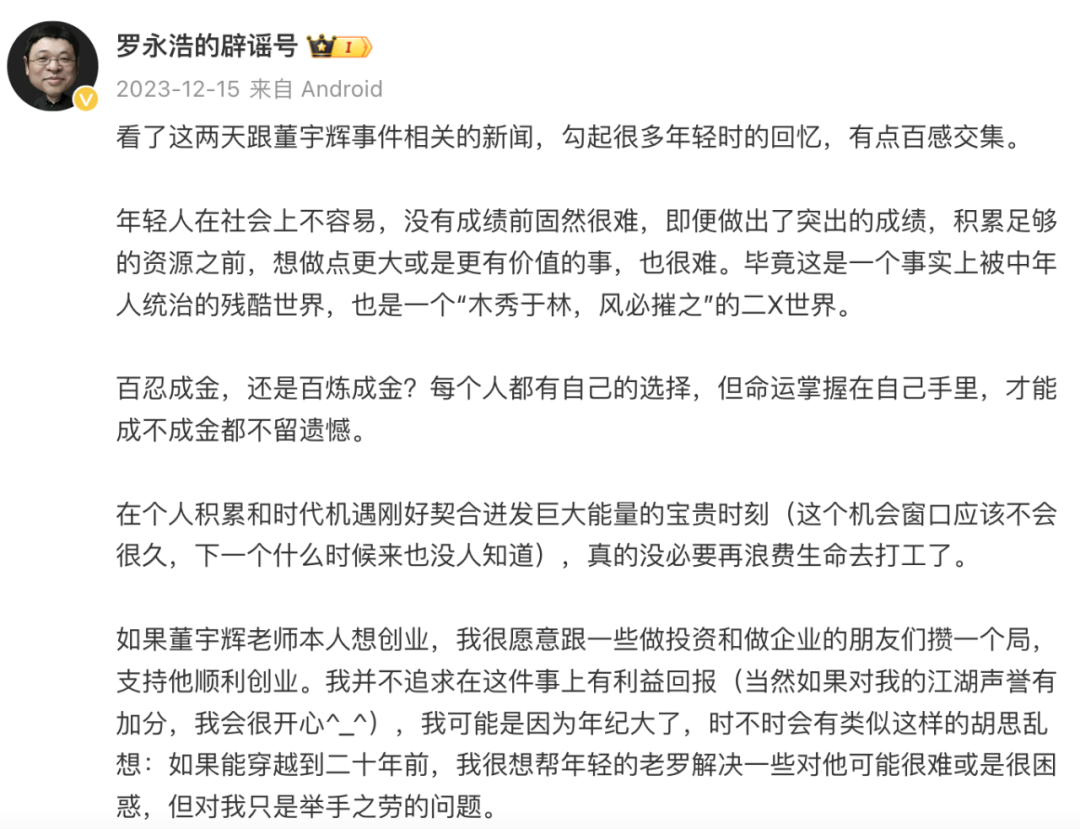 罗永浩的辟谣号 I

2023-12-15 来自 Android

看了这两天跟董宇辉事件相关的新闻，勾起很多年轻时的回忆，有点百感交集。

年轻人在社会上不容易，没有成绩前固然很难，即便做出了突出的成绩，积累足够的资源之前，想做点更大或是更有价值的事，也很难。毕竟这是一个事实上被中年人统治的残酷世界，也是一个“木秀于林，风必摧之”的二X世界。

百忍成金，还是百炼成金？每个人都有自己的选择，但命运掌握在自己手里，才能成不成金都不留遗憾。

在个人积累和时代机遇刚好契合迸发巨大能量的宝贵时刻（这个机会窗口应该不会很久，下一个什么时候来也没人知道），真的没必要再浪费生命去打工了。

如果董宇辉老师本人想创业，我很愿意跟一些做投资和做企业的朋友们攒一个局，支持他顺利创业。我并不追求在这件事上有利益回报（当然如果对我的江湖声誉有加分，我会很开心^_^），我可能是因为年纪大了，时不时会有类似这样的胡思乱想：如果能穿越到二十年前，我很想帮年轻的老罗解决一些对他可能很难或是很困惑，但对我只是举手之劳的问题。